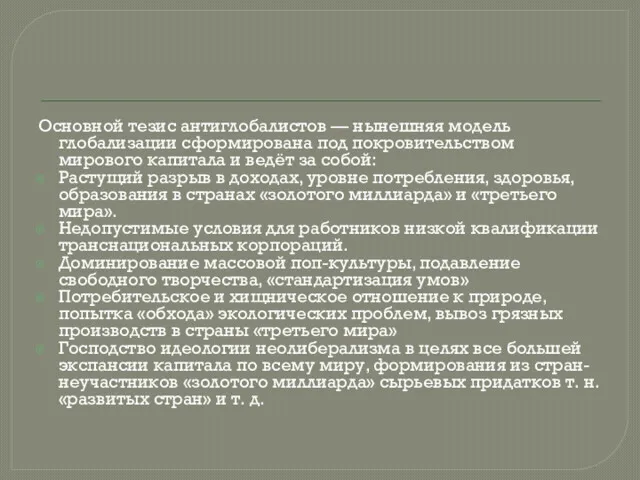 Основной тезис антиглобалистов — нынешняя модель глобализации сформирована под покровительством мирового капитала и ведёт за собой:

Растущий разрыв в доходах, уровне потребления, здоровья, образования в странах «золотого миллиарда» и «третьего мира».

Недопустимые условия для работников низкой квалификации транснациональных корпораций.

Доминирование массовой поп-культуры, подавление свободного творчества, «стандартизация умов»

Потребительское и хищническое отношение к природе, попытка «обхода» экологических проблем, вывоз грязных производств в страны «третьего мира»

Господство идеологии неолиберализма в целях все большей экспансии капитала по всему миру, формирования из стран-неучастников «золотого миллиарда» сырьевых придатков т. н. «развитых стран» и т. д.